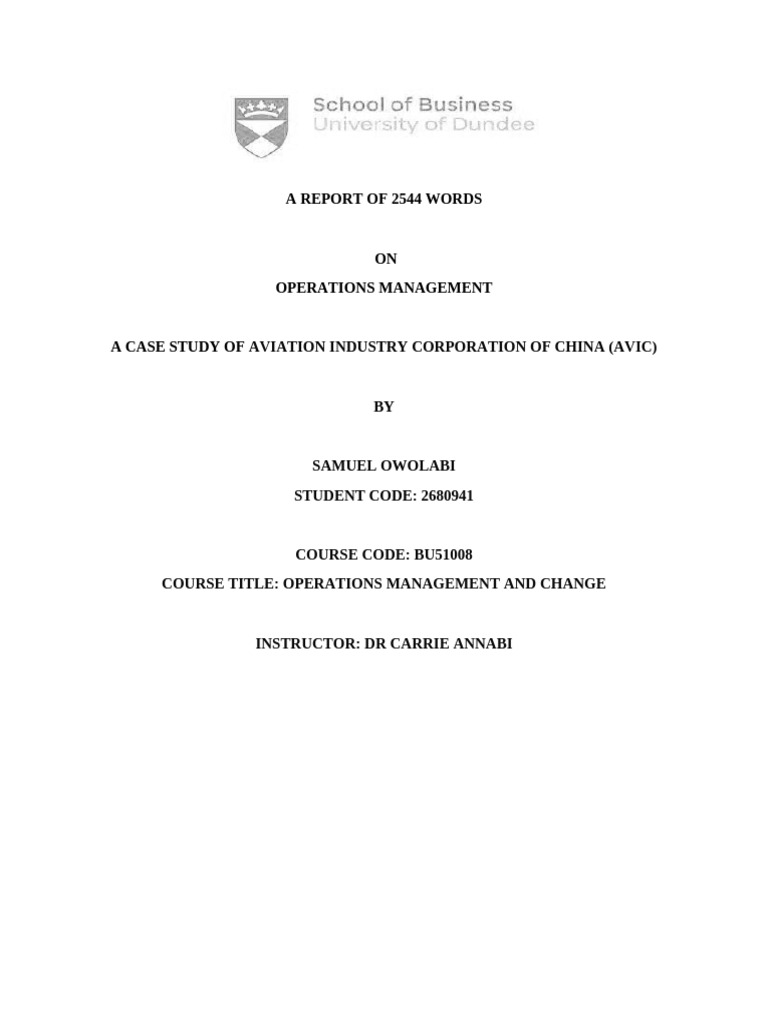 School of Business
University of Dundee

A REPORT OF 2544 WORDS

ON

OPERATIONS MANAGEMENT

A CASE STUDY OF AVIATION INDUSTRY CORPORATION OF CHINA (AVIC)

BY

SAMUEL OWOLABI

STUDENT CODE: 2680941

COURSE CODE: BU51008

COURSE TITLE: OPERATIONS MANAGEMENT AND CHANGE

INSTRUCTOR: DR CARRIE ANNABI